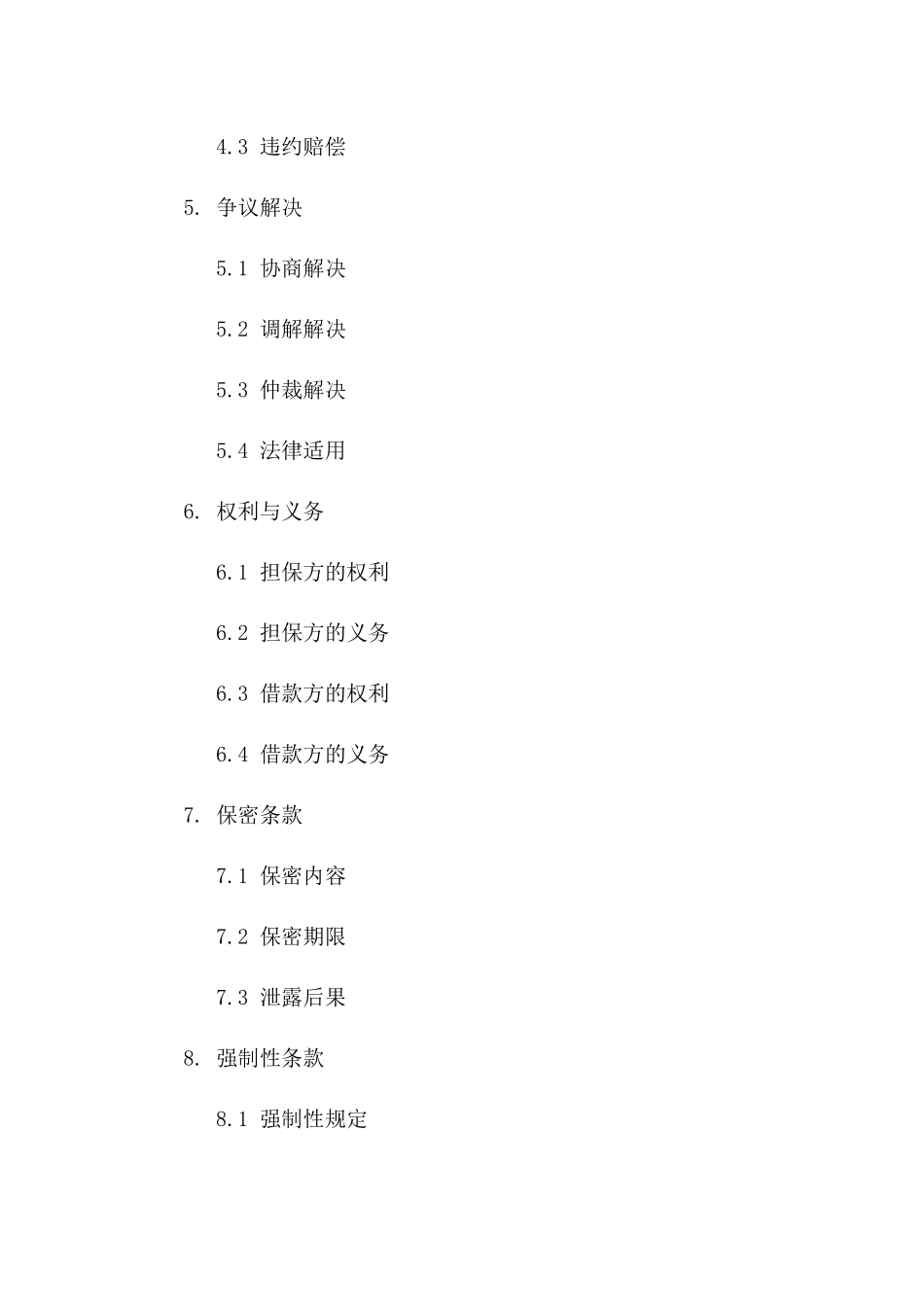 4.3 违约赔偿

5. 争议解决

5.1 协商解决

5.2 调解解决

5.3 仲裁解决

5.4 法律适用

6. 权利与义务

6.1 担保方的权利

6.2 担保方的义务

6.3 借款方的权利

6.4 借款方的义务

7. 保密条款

7.1 保密内容

7.2 保密期限

7.3 泄露后果

8. 强制性条款

8.1 强制性规定